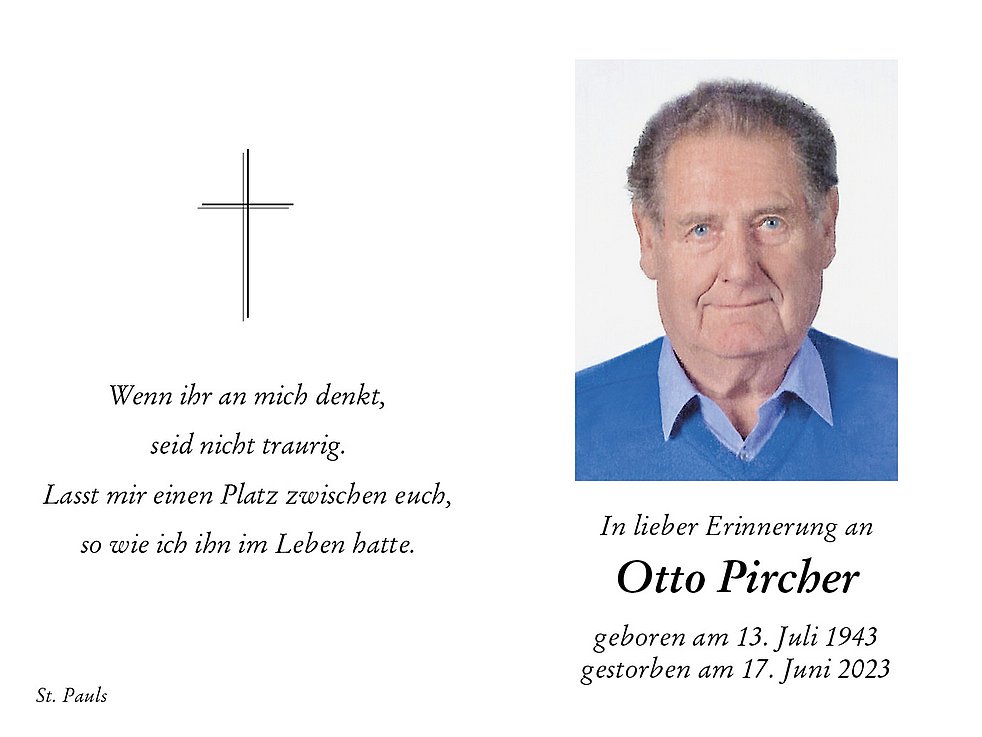 Wenn ihr an mich denkt,
seid nicht traurig.
Lasst mir einen Platz zwischen euch,
so wie ich ihn im Leben hatte.

St. Pauls

In lieber Erinnerung an

Otto Pircher

geboren am 13. Juli 1943
gestorben am 17. Juni 2023